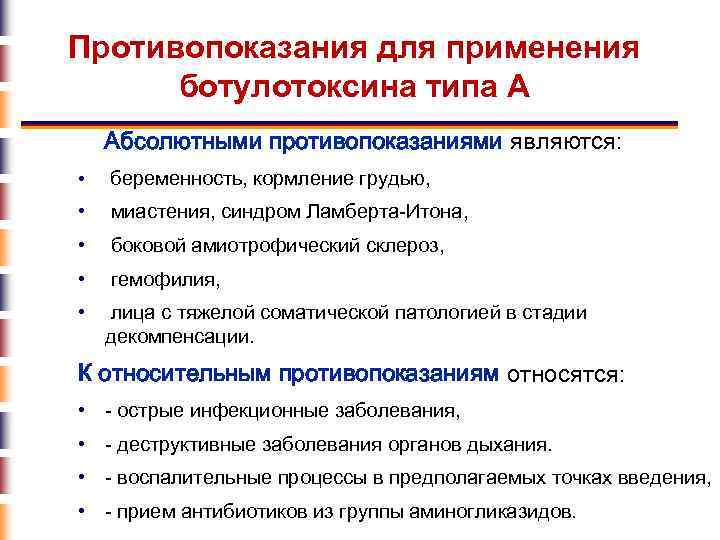 Противопоказания для применения ботулотоксина типа А

Абсолютными противопоказаниями являются:

• беременность, кормление грудью,
• миастения, синдром Ламберта-Итона,
• боковой амиотрофический склероз,
• гемофилия,
• лица с тяжелой соматической патологией в стадии декомпенсации.

К относительным противопоказаниям относятся:

• - острые инфекционные заболевания,
• - деструктивные заболевания органов дыхания.
• - воспалительные процессы в предполагаемых точках введения,
• - прием антибиотиков из группы аминогликазидов.